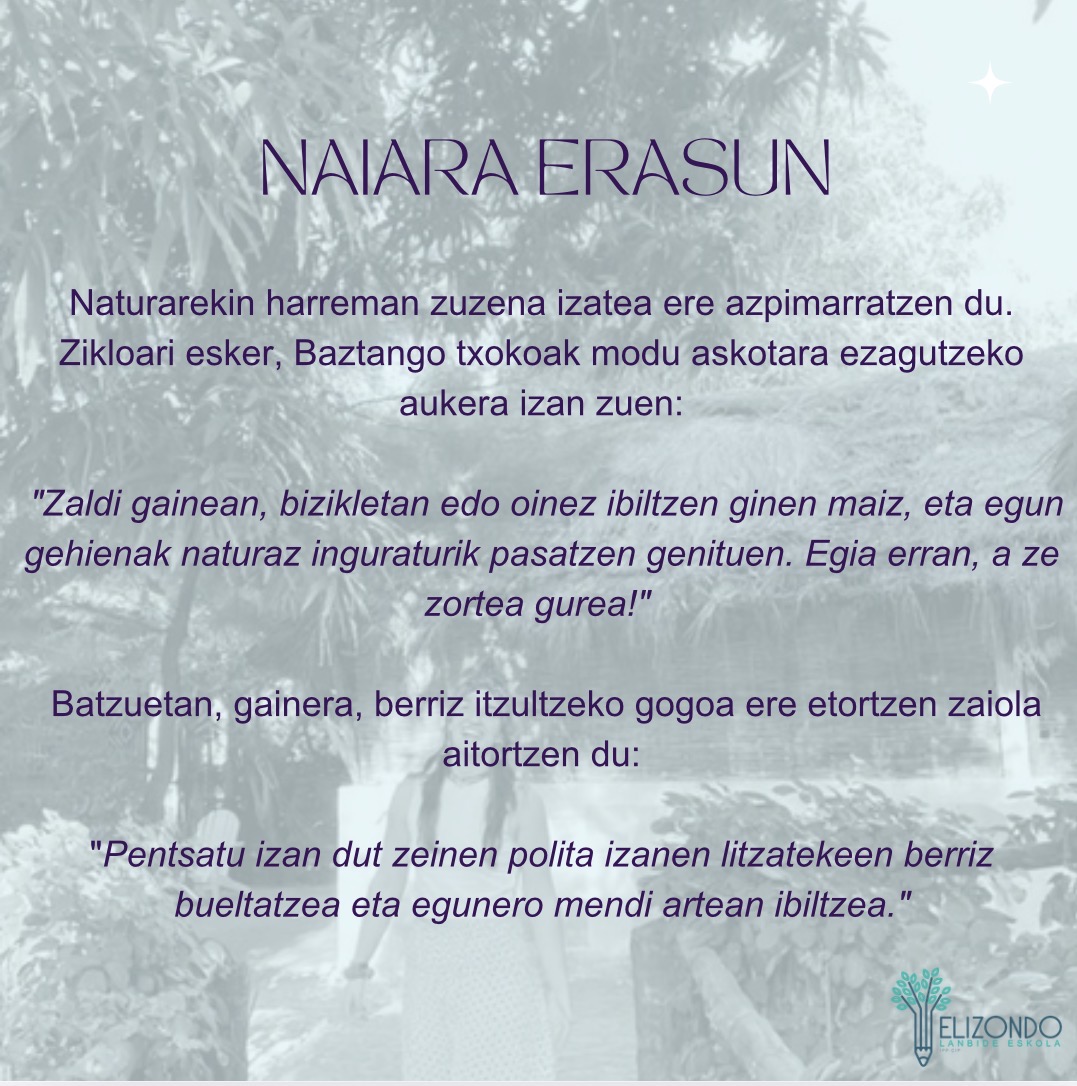 NAIARA ERASUN

Naturarekin harreman zuzena izatea ere azpimarratzen du. Zikloari esker, Baztango txokoak modu askotara ezagutzeko aukera izan zuen:

"Zaldi gainean, bizikletan edo oinez ibiltzen ginen maiz, eta egun gehienak naturaz inguraturik pasatzen genituen. Egia erran, a ze zortea gurea!"

Batzuetan, gainera, berriz itzultzeko gogoa ere etortzen zaiola aitortzen du:

"Pentsatu izan dut zeinen polita izanen litzatekeen berriz bueltatzea eta egunero mendi artean ibiltzea."

ELIZONDO
LANBIDE ESKOLA